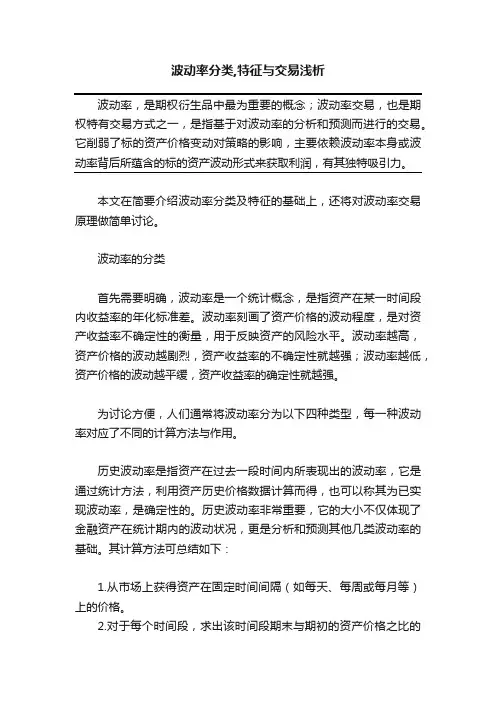 波动率分类,特征与交易浅析

波动率，是期权衍生品中最为重要的概念；波动率交易，也是期权特有交易方式之一，是指基于对波动率的分析和预测而进行的交易。它削弱了标的资产价格变动对策略的影响，主要依赖波动率本身或波动率背后所蕴含的标的资产波动形式来获取利润，有其独特吸引力。

本文在简要介绍波动率分类及特征的基础上，还将对波动率交易原理做简单讨论。

波动率的分类

首先需要明确，波动率是一个统计概念，是指资产在某一时间段内收益率的年化标准差。波动率刻画了资产价格的波动程度，是对资产收益率不确定性的衡量，用于反映资产的风险水平。波动率越高，资产价格的波动越剧烈，资产收益率的不确定性就越强；波动率越低，资产价格的波动越平缓，资产收益率的确定性就越强。

为讨论方便，人们通常将波动率分为以下四种类型，每一种波动率对应了不同的计算方法与作用。

历史波动率是指资产在过去一段时间内所表现出的波动率，它是通过统计方法，利用资产历史价格数据计算而得，也可以称其为已实现波动率，是确定性的。历史波动率非常重要，它的大小不仅体现了金融资产在统计期内的波动状况，更是分析和预测其他几类波动率的基础。其计算方法可总结如下：

1.从市场上获得资产在固定时间间隔（如每天、每周或每月等）上的价格。
2.对于每个时间段，求出该时间段期末与期初的资产价格之比的